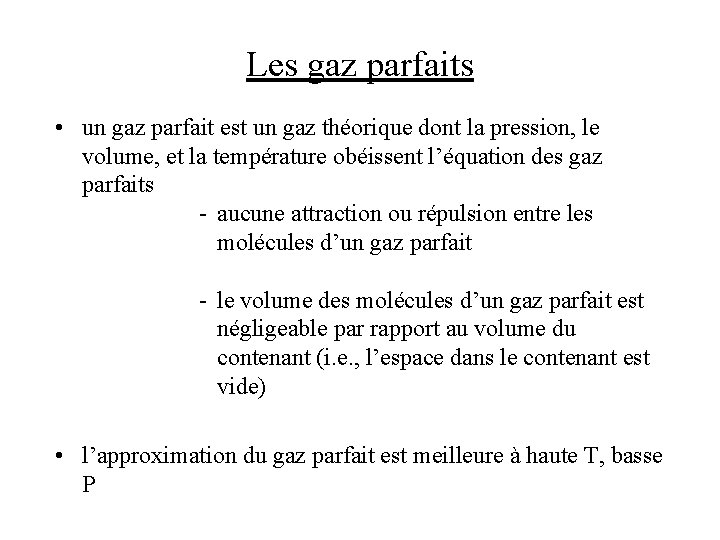 Les gaz parfaits

• un gaz parfait est un gaz théorique dont la pression, le volume, et la température obéissent l'équation des gaz parfaits

- aucune attraction ou répulsion entre les molécules d'un gaz parfait

- le volume des molécules d'un gaz parfait est négligeable par rapport au volume du contenant (i.e., l'espace dans le contenant est vide)

• l'approximation du gaz parfait est meilleure à haute T, basse P